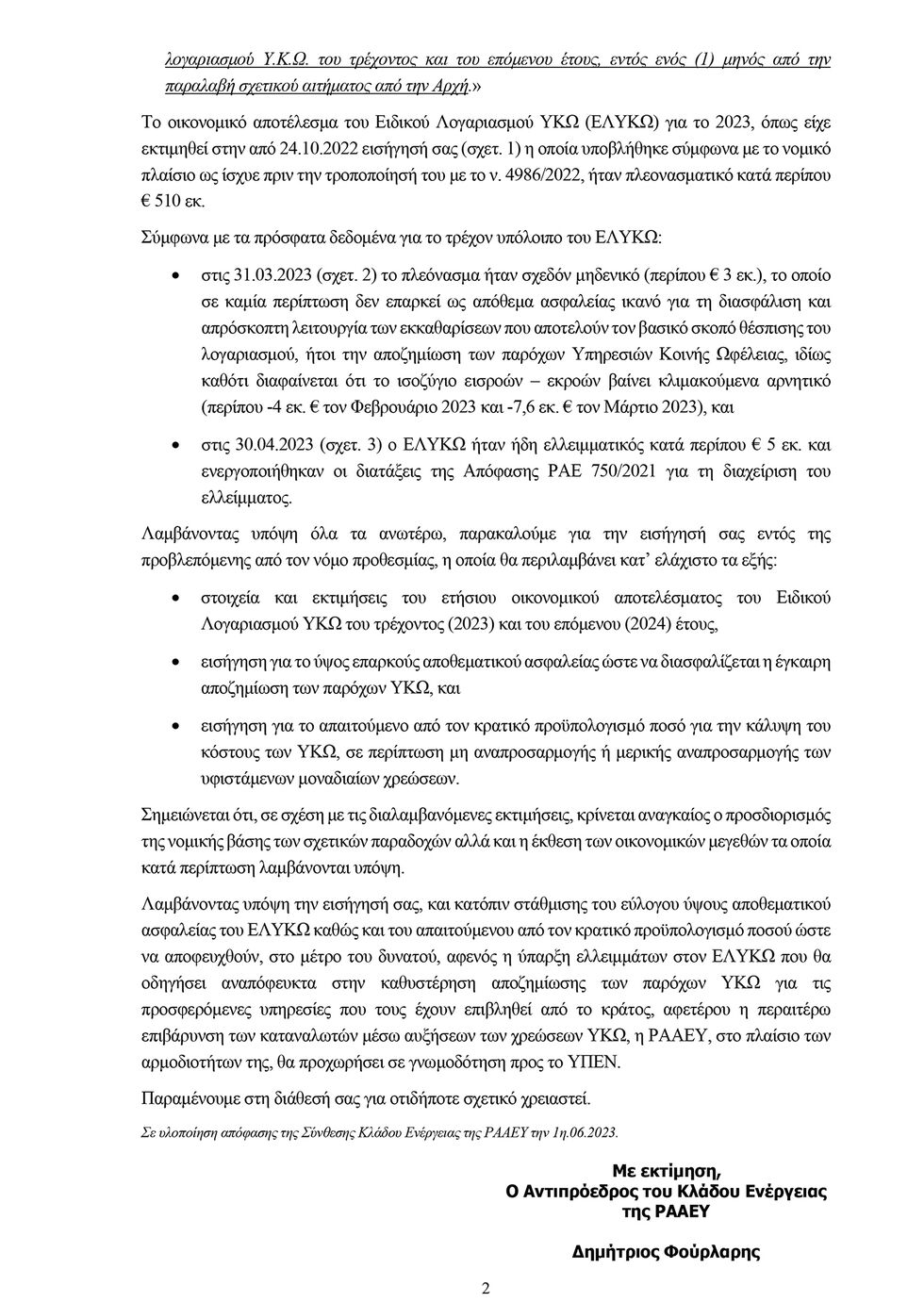 λογαριασμού Υ.Κ.Ω. του τρέχοντος και του επόμενου έτους, εντός ενός (1) μηνός από την παραλαβή σχετικού αιτήματος από την Αρχή.»

Το οικονομικό αποτέλεσμα του Ειδικού Λογαριασμού ΥΚΩ (ΕΛΥΚΩ) για το 2023, όπως είχε εκτιμηθεί στην από 24.10.2022 εισήγησή σας (σχετ. 1) η οποία υποβλήθηκε σύμφωνα με το νομικό πλαίσιο ως ίσχυε πριν την τροποποίησή του με το ν. 4986/2022, ήταν πλεονασματικό κατά περίπου € 510 εκ.

Σύμφωνα με τα πρόσφατα δεδομένα για το τρέχον υπόλοιπο του ΕΛΥΚΩ:

• στις 31.03.2023 (σχετ. 2) το πλεόνασμα ήταν σχεδόν μηδενικό (περίπου € 3 εκ.), το οποίο σε καμία περίπτωση δεν επαρκεί ως απόθεμα ασφαλείας ικανό για τη διασφάλιση και απρόσκοπτη λειτουργία των εκκαθαρίσεων που αποτελούν τον βασικό σκοπό θέσπισης του λογαριασμού, ήτοι την αποζημίωση των παρόχων Υπηρεσιών Κοινής Ωφέλειας, ιδίως καθότι διαφαίνεται ότι το ισοζύγιο εισροών – εκροών βαίνει κλιμακούμενα αρνητικό (περίπου -4 εκ. € τον Φεβρουάριο 2023 και -7,6 εκ. € τον Μάρτιο 2023), και

• στις 30.04.2023 (σχετ. 3) ο ΕΛΥΚΩ ήταν ήδη ελλειμματικός κατά περίπου € 5 εκ. και ενεργοποιήθηκαν οι διατάξεις της Απόφασης ΡΑΕ 750/2021 για τη διαχείριση του ελλείμματος.

Λαμβάνοντας υπόψη όλα τα ανωτέρω, παρακαλούμε για την εισήγησή σας εντός της προβλεπόμενης από τον νόμο προθεσμίας, η οποία θα περιλαμβάνει κατ' ελάχιστο τα εξής:

• στοιχεία και εκτιμήσεις του ετήσιου οικονομικού αποτελέσματος του Ειδικού Λογαριασμού ΥΚΩ του τρέχοντος (2023) και του επόμενου (2024) έτους,

• εισήγηση για το ύψος επαρκούς αποθεματικού ασφαλείας ώστε να διασφαλίζεται η έγκαιρη αποζημίωση των παρόχων ΥΚΩ, και

• εισήγηση για το απαιτούμενο από τον κρατικό προϋπολογισμό ποσό για την κάλυψη του κόστους των ΥΚΩ, σε περίπτωση μη αναπροσαρμογής ή μερικής αναπροσαρμογής των υφιστάμενων μοναδιαίων χρεώσεων.

Σημειώνεται ότι, σε σχέση με τις διαλαμβανόμενες εκτιμήσεις, κρίνεται αναγκαίος ο προσδιορισμός της νομικής βάσης των σχετικών παραδοχών αλλά και η έκθεση των οικονομικών μεγεθών τα οποία κατά περίπτωση λαμβάνονται υπόψη.

Λαμβάνοντας υπόψη την εισήγησή σας, και κατόπιν στάθμισης του εύλογου ύψους αποθεματικού ασφαλείας του ΕΛΥΚΩ καθώς και του απαιτούμενου από τον κρατικό προϋπολογισμό ποσού ώστε να αποφευχθούν, στο μέτρο του δυνατού, αφενός η ύπαρξη ελλειμμάτων στον ΕΛΥΚΩ που θα οδηγήσει αναπόφευκτα στην καθυστέρηση αποζημίωσης των παρόχων ΥΚΩ για τις προσφερόμενες υπηρεσίες που τους έχουν επιβληθεί από το κράτος, αφετέρου η περαιτέρω επιβάρυνση των καταναλωτών μέσω αυξήσεων των χρεώσεων ΥΚΩ, η ΡΑΑΕΥ, στο πλαίσιο των αρμοδιοτήτων της, θα προχωρήσει σε γνωμοδότηση προς το ΥΠΕΝ.

Παραμένουμε στη διάθεσή σας για οτιδήποτε σχετικό χρειαστεί.

Σε υλοποίηση απόφασης της Σύνθεσης Κλάδου Ενέργειας της ΡΑΑΕΥ την 1η.06.2023.

Με εκτίμηση,
Ο Αντιπρόεδρος του Κλάδου Ενέργειας
της ΡΑΑΕΥ

Δημήτριος Φούρλαρης

2